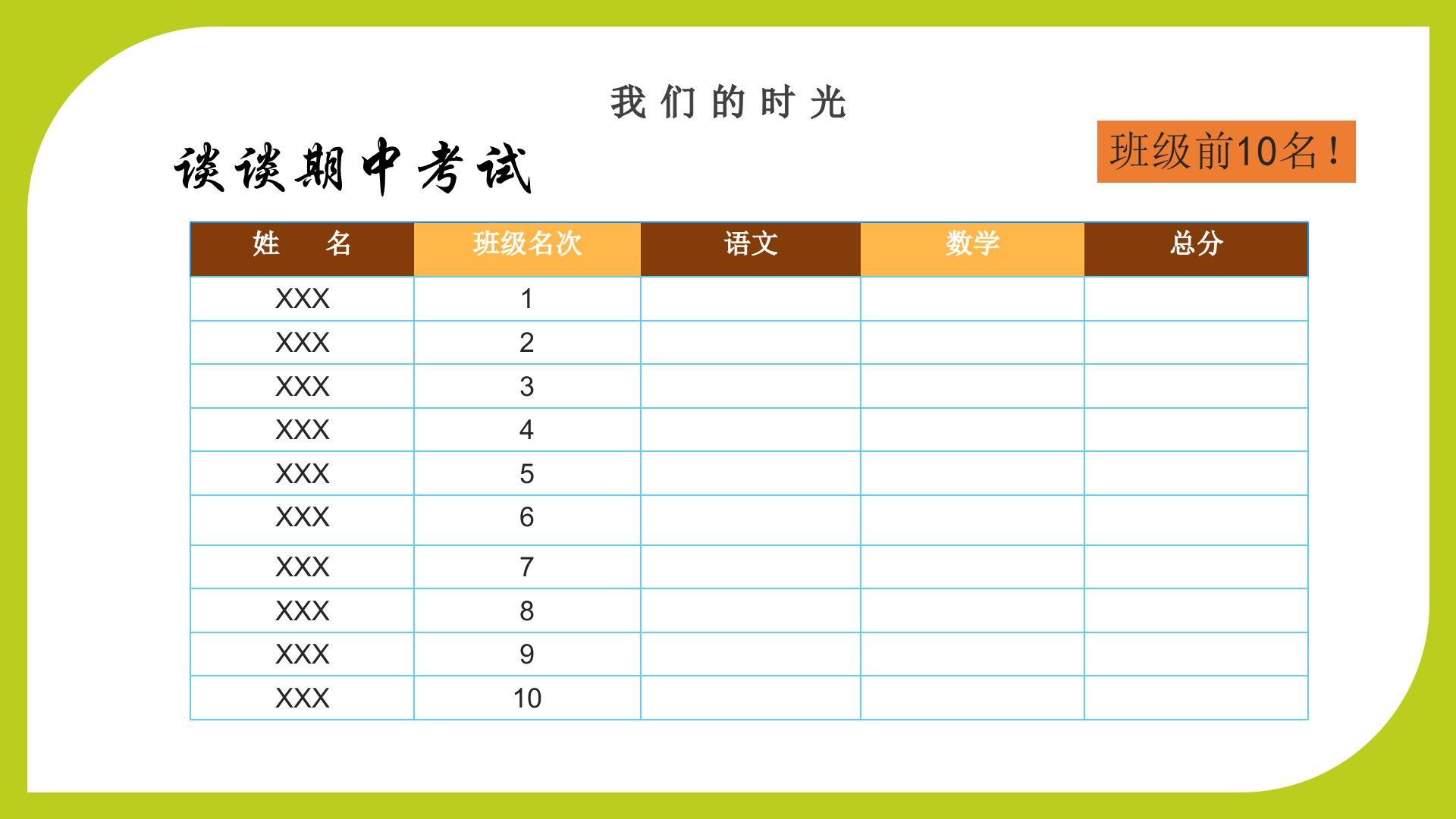 我们的时光

谈谈期中考试

班级前10名！

| 姓 名 | 班级名次 | 语文 | 数学 | 总分 |
|---|---|---|---|---|
| XXX | 1 | | | |
| XXX | 2 | | | |
| XXX | 3 | | | |
| XXX | 4 | | | |
| XXX | 5 | | | |
| XXX | 6 | | | |
| XXX | 7 | | | |
| XXX | 8 | | | |
| XXX | 9 | | | |
| XXX | 10 | | | |